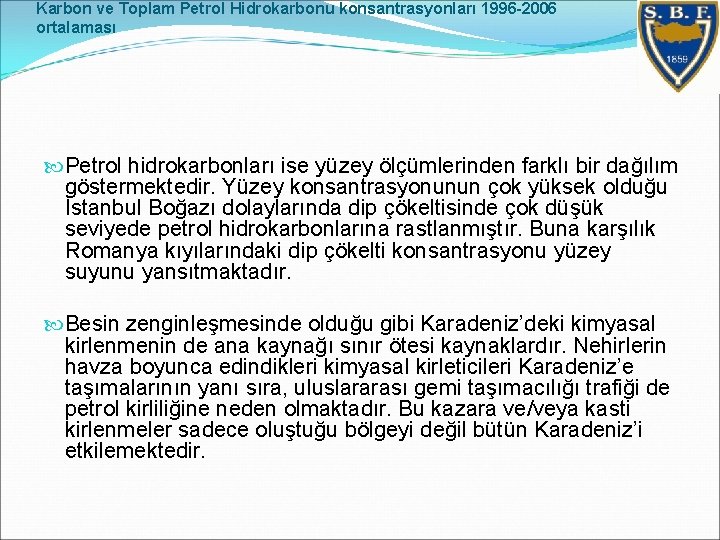 Karbon ve Toplam Petrol Hidrokarbonu konsantrasyonları 1996-2006 ortalaması

S. B. F.
1859

Petrol hidrokarbonları ise yüzey ölçümlerinden farklı bir dağılım göstermektedir. Yüzey konsantrasyonunun çok yüksek olduğu İstanbul Boğazı dolaylarında dip çökeltisinde çok düşük seviyede petrol hidrokarbonlarına rastlanmıştır. Buna karşılık Romanya kıyılarındaki dip çökelti konsantrasyonu yüzey suyunu yansıtmaktadır.

Besin zenginleşmesinde olduğu gibi Karadeniz'deki kimyasal kirlenmenin de ana kaynağı sınır ötesi kaynaklardır. Nehirlerin havza boyunca edindikleri kimyasal kirleticileri Karadeniz'e taşımalarının yanı sıra, uluslararası gemi taşımacılığı trafiği de petrol kirliliğine neden olmaktadır. Bu kazara ve/veya kasti kirlenmeler sadece oluştuğu bölgeyi değil bütün Karadeniz'i etkilemektedir.